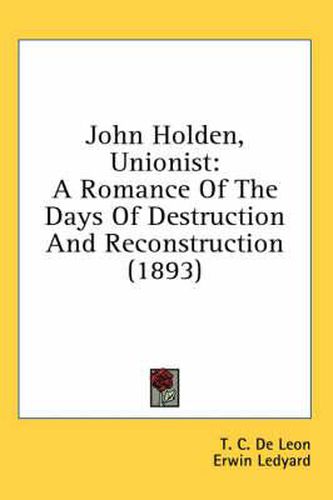 John Holden, Unionist: A Romance Of The Days Of Destruction And Reconstruction (1893)

T. C. De Leon
Erwin Ledyard